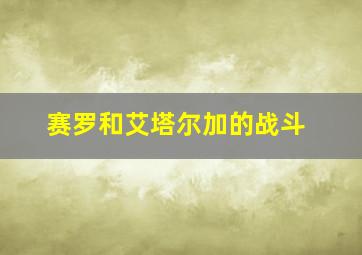 赛罗和艾塔尔加的战斗